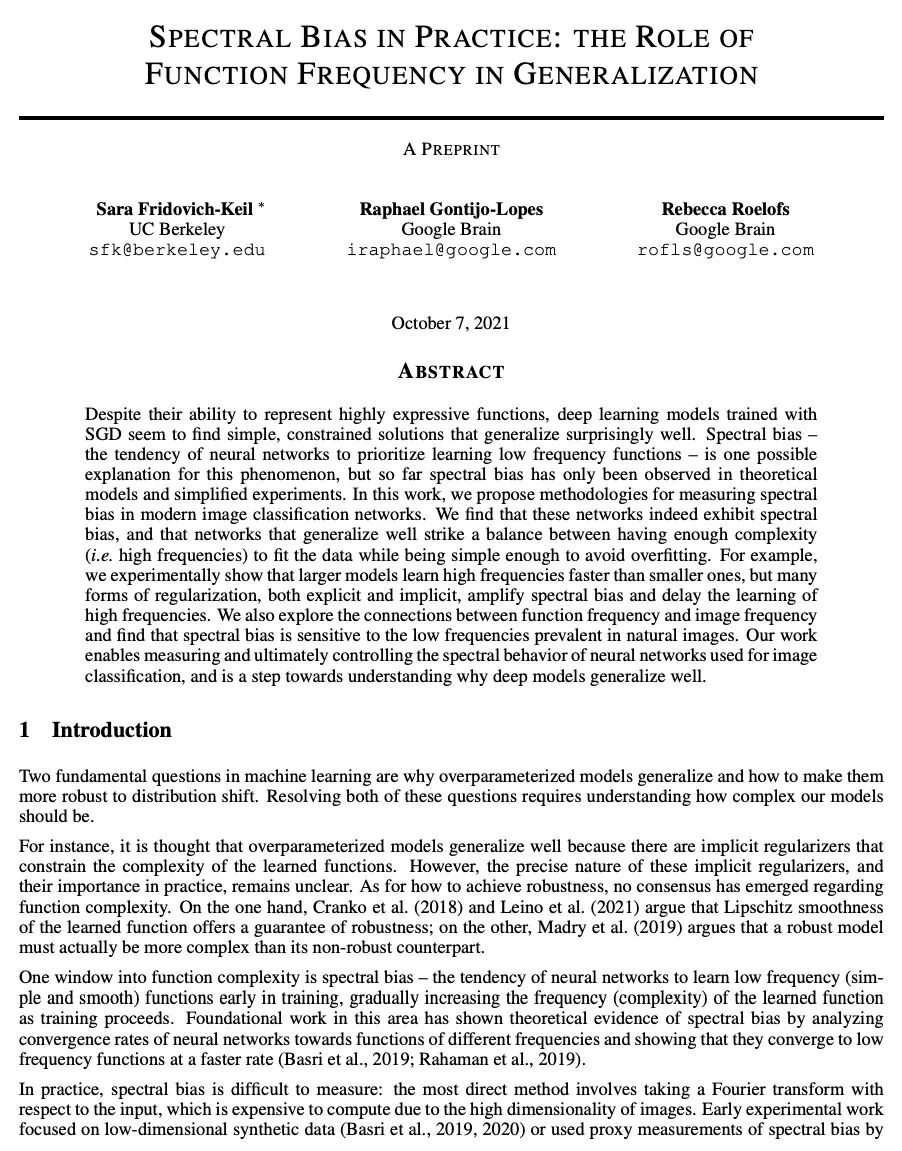 SPECTRAL BIAS IN PRACTICE: THE ROLE OF FUNCTION FREQUENCY IN GENERALIZATION

A PREPRINT

Sara Fridovich-Keil *
UC Berkeley
sfk@berkeley.edu

Raphael Gontijo-Lopes
Google Brain
iraphael@google.com

Rebecca Roelofs
Google Brain
rofls@google.com

October 7, 2021

ABSTRACT

Despite their ability to represent highly expressive functions, deep learning models trained with SGD seem to find simple, constrained solutions that generalize surprisingly well. Spectral bias – the tendency of neural networks to prioritize learning low frequency functions – is one possible explanation for this phenomenon, but so far spectral bias has only been observed in theoretical models and simplified experiments. In this work, we propose methodologies for measuring spectral bias in modern image classification networks. We find that these networks indeed exhibit spectral bias, and that networks that generalize well strike a balance between having enough complexity (i.e. high frequencies) to fit the data while being simple enough to avoid overfitting. For example, we experimentally show that larger models learn high frequencies faster than smaller ones, but many forms of regularization, both explicit and implicit, amplify spectral bias and delay the learning of high frequencies. We also explore the connections between function frequency and image frequency and find that spectral bias is sensitive to the low frequencies prevalent in natural images. Our work enables measuring and ultimately controlling the spectral behavior of neural networks used for image classification, and is a step towards understanding why deep models generalize well.

1 Introduction

Two fundamental questions in machine learning are why overparameterized models generalize and how to make them more robust to distribution shift. Resolving both of these questions requires understanding how complex our models should be.

For instance, it is thought that overparameterized models generalize well because there are implicit regularizers that constrain the complexity of the learned functions. However, the precise nature of these implicit regularizers, and their importance in practice, remains unclear. As for how to achieve robustness, no consensus has emerged regarding function complexity. On the one hand, Cranko et al. (2018) and Leino et al. (2021) argue that Lipschitz smoothness of the learned function offers a guarantee of robustness; on the other, Madry et al. (2019) argues that a robust model must actually be more complex than its non-robust counterpart.

One window into function complexity is spectral bias – the tendency of neural networks to learn low frequency (simple and smooth) functions early in training, gradually increasing the frequency (complexity) of the learned function as training proceeds. Foundational work in this area has shown theoretical evidence of spectral bias by analyzing convergence rates of neural networks towards functions of different frequencies and showing that they converge to low frequency functions at a faster rate (Basri et al., 2019; Rahaman et al., 2019).

In practice, spectral bias is difficult to measure: the most direct method involves taking a Fourier transform with respect to the input, which is expensive to compute due to the high dimensionality of images. Early experimental work focused on low-dimensional synthetic data (Basri et al., 2019, 2020) or used proxy measurements of spectral bias by